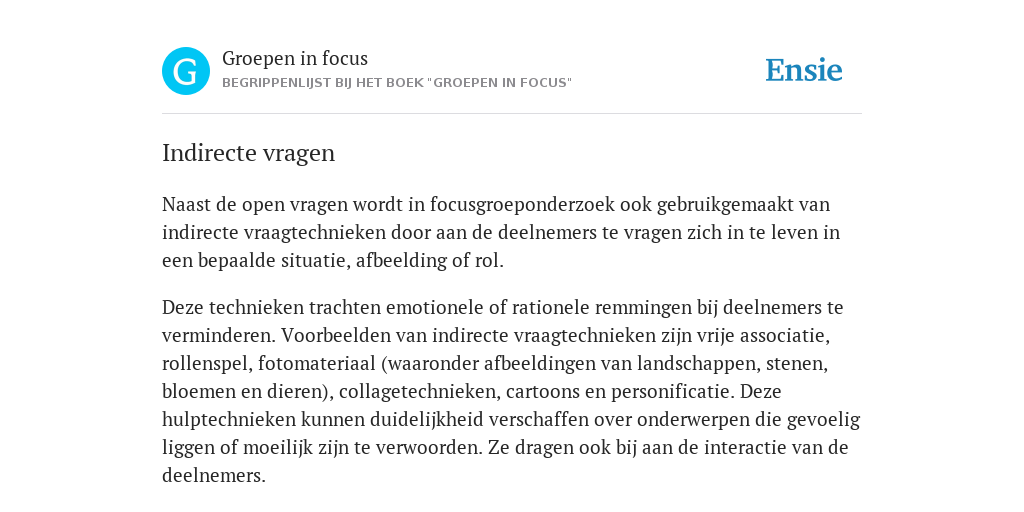 G

Groepen in focus
BEGRIPPENLIJST BIJ HET BOEK "GROEPEN IN FOCUS"

Ensie

Indirecte vragen

Naast de open vragen wordt in focusgroeponderzoek ook gebruikgemaakt van indirecte vraagtechnieken door aan de deelnemers te vragen zich in te leven in een bepaalde situatie, afbeelding of rol.

Deze technieken trachten emotionele of rationele remmingen bij deelnemers te verminderen. Voorbeelden van indirecte vraagtechnieken zijn vrije associatie, rollenspel, fotomateriaal (waaronder afbeeldingen van landschappen, stenen, bloemen en dieren), collagetechnieken, cartoons en personificatie. Deze hulptechnieken kunnen duidelijkheid verschaffen over onderwerpen die gevoelig liggen of moeilijk zijn te verwoorden. Ze dragen ook bij aan de interactie van de deelnemers.